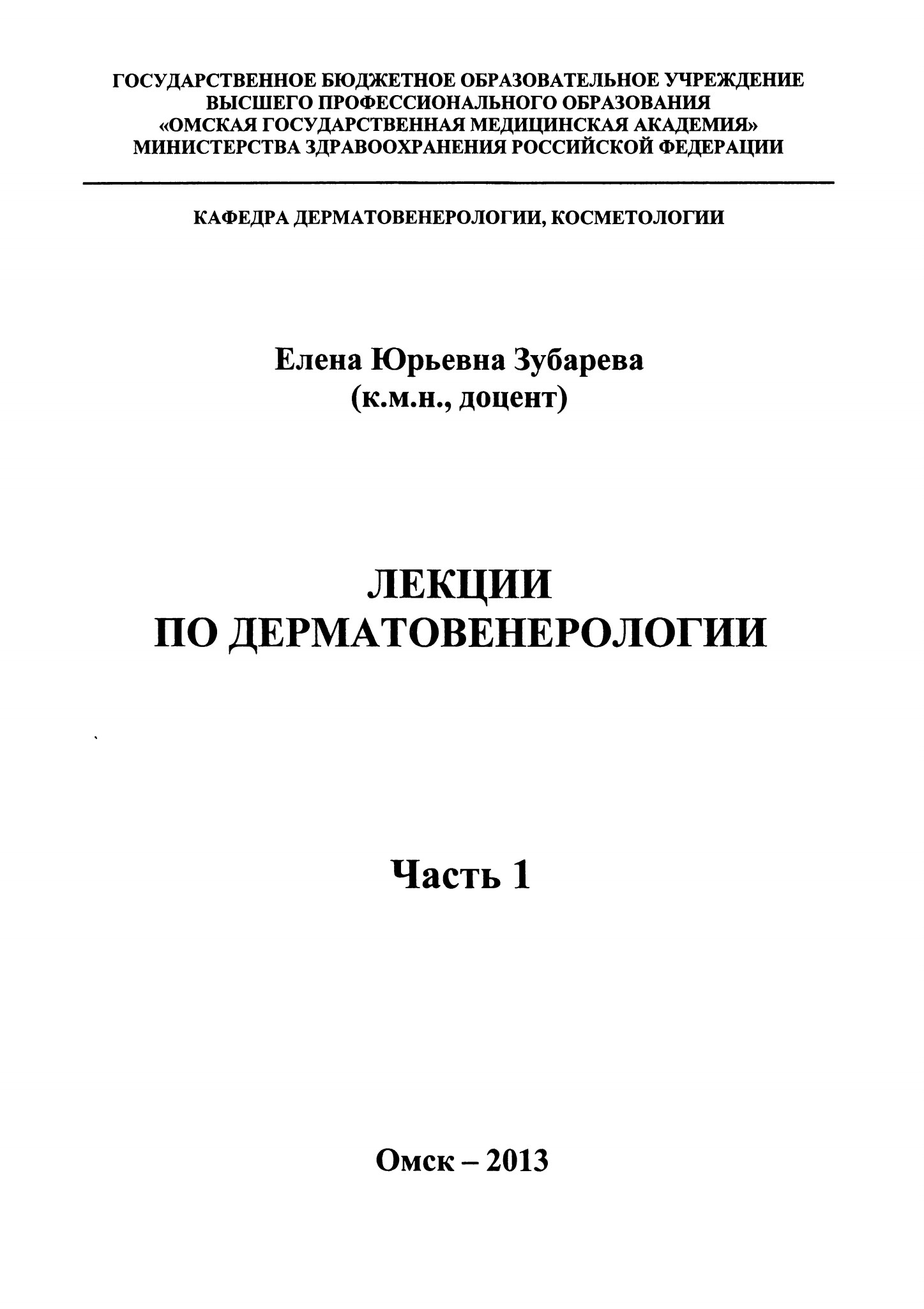 ГОСУДАРСТВЕННОЕ БЮДЖЕТНОЕ ОБРАЗОВАТЕЛЬНОЕ УЧРЕЖДЕНИЕ
ВЫСШЕГО ПРОФЕССИОНАЛЬНОГО ОБРАЗОВАНИЯ
«ОМСКАЯ ГОСУДАРСТВЕННАЯ МЕДИЦИНСКАЯ АКАДЕМИЯ»
МИНИСТЕРСТВА ЗДРАВООХРАНЕНИЯ РОССИЙСКОЙ ФЕДЕРАЦИИ

КАФЕДРА ДЕРМАТОВЕНЕРОЛОГИИ, КОСМЕТОЛОГИИ

Елена Юрьевна Зубарева
(к.м.н., доцент)

ЛЕКЦИИ
ПО ДЕРМАТОВЕНЕРОЛОГИИ

Часть 1

Омск – 2013